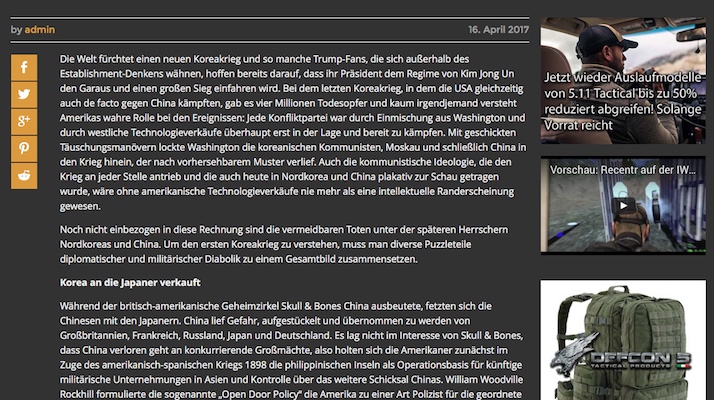 by admin

16. April 2017

Die Welt fürchtet einen neuen Koreakrieg und so manche Trump-Fans, die sich außerhalb des Establishment-Denkens wähnen, hoffen bereits darauf, dass ihr Präsident dem Regime von Kim Jong Un den Garaus und einen großen Sieg einfahren wird. Bei dem letzten Koreakrieg, in dem die USA gleichzeitig auch de facto gegen China kämpften, gab es vier Millionen Todesopfer und kaum irgendjemand versteht Amerikas wahre Rolle bei den Ereignissen: Jede Konfliktpartei war durch Einmischung aus Washington und durch westliche Technologieverkäufe überhaupt erst in der Lage und bereit zu kämpfen. Mit geschickten Täuschungsmanövern lockte Washington die koreanischen Kommunisten, Moskau und schließlich China in den Krieg hinein, der nach vorhersehbarem Muster verlief. Auch die kommunistische Ideologie, die den Krieg an jeder Stelle antrieb und die auch heute in Nordkorea und China plakativ zur Schau getragen wurde, wäre ohne amerikanische Technologieverkäufe nie mehr als eine intellektuelle Randerscheinung gewesen.

Noch nicht einbezogen in diese Rechnung sind die vermeidbaren Toten unter der späteren Herrschern Nordkoreas und China. Um den ersten Koreakrieg zu verstehen, muss man diverse Puzzleteile diplomatischer und militärischer Diabolik zu einem Gesamtbild zusammensetzen.

Korea an die Japaner verkauft

Während der britisch-amerikanische Geheimzirkel Skull & Bones China ausbeutete, fetzten sich die Chinesen mit den Japanern. China lief Gefahr, aufgestückelt und übernommen zu werden von Großbritannien, Frankreich, Russland, Japan und Deutschland. Es lag nicht im Interesse von Skull & Bones, dass China verloren geht an konkurrierende Großmächte, also holten sich die Amerikaner zunächst im Zuge des amerikanisch-spanischen Kriegs 1898 die philippinischen Inseln als Operationsbasis für künftige militärische Unternehmungen in Asien und Kontrolle über das weitere Schicksal Chinas. William Woodville Rockhill formulierte die sogenannte „Open Door Policy" die Amerika zu einer Art Polizist für die geordnete

Jetzt wieder Auslaufmodelle von 5.11 Tactical bis zu 50% reduziert abgreifen! Solange Vorrat reicht

Vorschau: Recentr auf der IW...

DEFCON 5 TACTICAL PRODUCTS